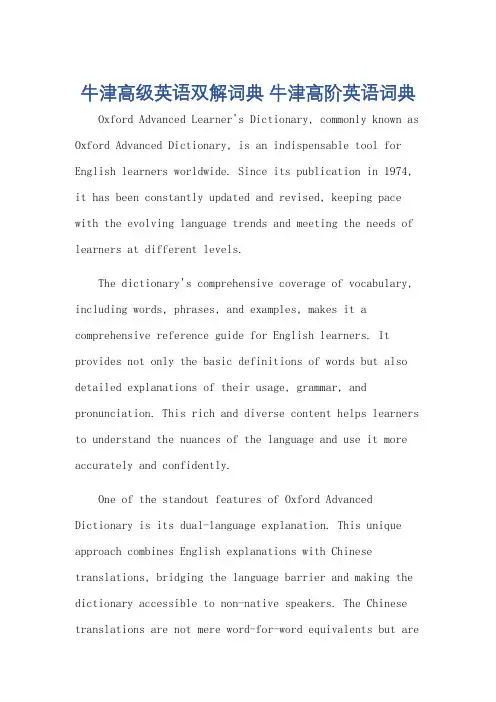 牛津高级英语双解词典 牛津高阶英语词典

Oxford Advanced Learner's Dictionary, commonly known as Oxford Advanced Dictionary, is an indispensable tool for English learners worldwide. Since its publication in 1974, it has been constantly updated and revised, keeping pace with the evolving language trends and meeting the needs of learners at different levels.

The dictionary's comprehensive coverage of vocabulary, including words, phrases, and examples, makes it a comprehensive reference guide for English learners. It provides not only the basic definitions of words but also detailed explanations of their usage, grammar, and pronunciation. This rich and diverse content helps learners to understand the nuances of the language and use it more accurately and confidently.

One of the standout features of Oxford Advanced Dictionary is its dual-language explanation. This unique approach combines English explanations with Chinese translations, bridging the language barrier and making the dictionary accessible to non-native speakers. The Chinese translations are not mere word-for-word equivalents but are